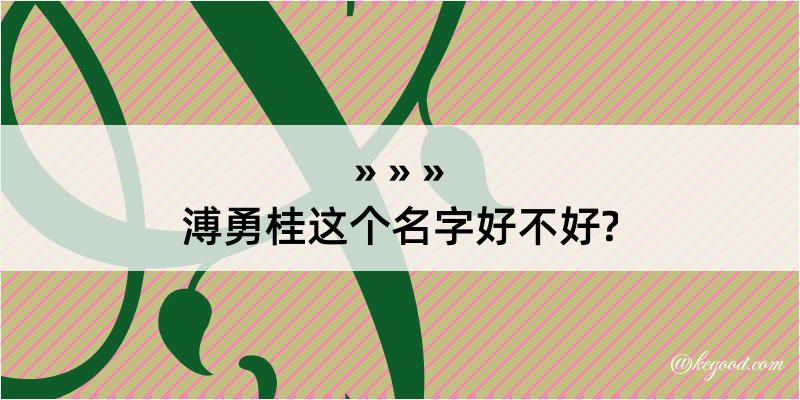 » » »
溥勇桂这个名字好不好?

@kegood.com